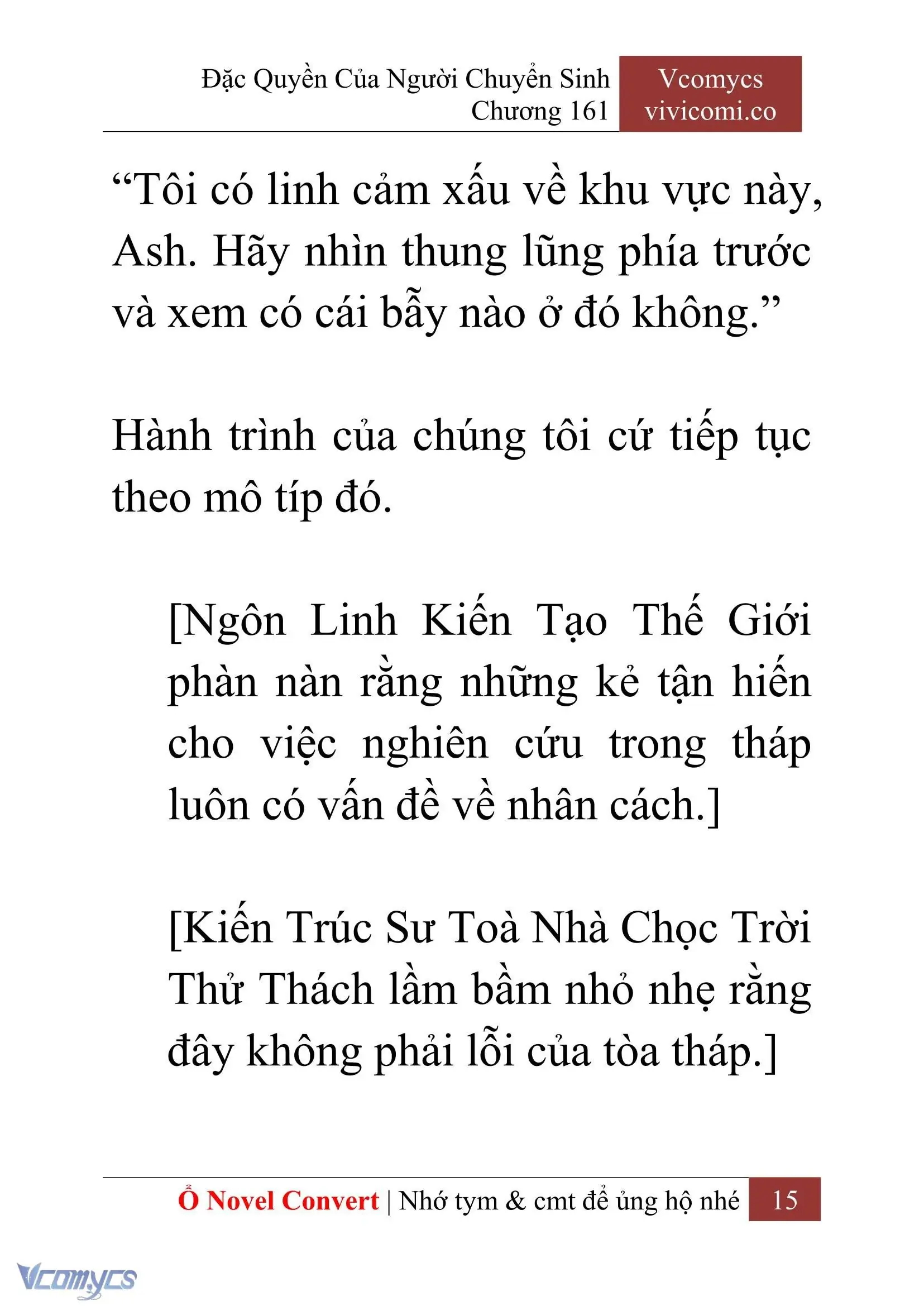 Đặc Quyền Của Người Chuyển Sinh
Chương 161

Vcomycs
vivicomi.co

“Tôi có linh cảm xấu về khu vực này, Ash. Hãy nhìn thung lũng phía trước và xem có cái bẫy nào ở đó không.”

Hành trình của chúng tôi cứ tiếp tục theo mô típ đó.

[Ngôn Linh Kiến Tạo Thế Giới phàn nàn rằng những kẻ tận hiến cho việc nghiên cứu trong tháp luôn có vấn đề về nhân cách.]

[Kiến Trúc Sư Toà Nhà Chọc Trời Thử Thách lầm bầm nhỏ nhẹ rằng đây không phải lỗi của tòa tháp.]

Ổ Novel Convert | Nhớ tym & cmt để ủng hộ nhé 15

Vcomycs